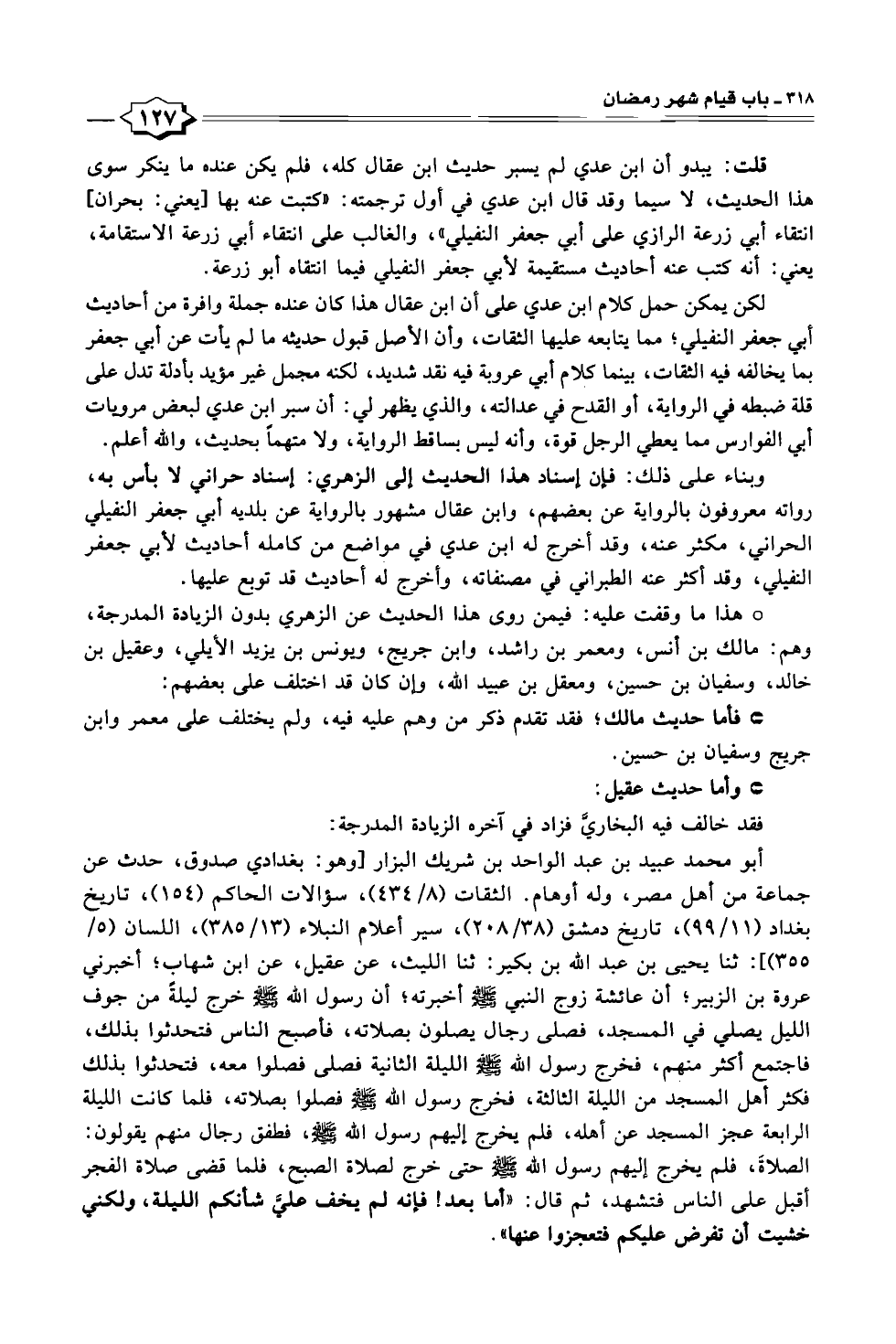 ٣١٨ ـ باب قيام شهر رمضان ١٢٧

قلت: يبدو أن ابن عدي لم يسبر حديث ابن عقال كله، فلم يكن عنده ما ينكر سوى هذا الحديث، لا سيما وقد قال ابن عدي في أول ترجمته: «كتبت عنه بها [يعني: بحران] انتقاء أبي زرعة الرازي على أبي جعفر النفيلي»، والغالب على انتقاء أبي زرعة الاستقامة، يعني: أنه كتب عنه أحاديث مستقيمة لأبي جعفر النفيلي فيما انتقاه أبو زرعة.

لكن يمكن حمل كلام ابن عدي على أن ابن عقال هذا كان عنده جملة وافرة من أحاديث أبي جعفر النفيلي؛ مما يتابعه عليها الثقات، وأن الأصل قبول حديثه ما لم يأت عن أبي جعفر بما يخالفه فيه الثقات، بينما كلام أبي عروبة فيه نقد شديد، لكنه مجمل غير مؤيد بأدلة تدل على قلة ضبطه في الرواية، أو القدح في عدالته، والذي يظهر لي: أن سبر ابن عدي لبعض مرويات أبي الفوارس مما يعطي الرجل قوة، وأنه ليس بساقط الرواية، ولا متهماً بحديث، والله أعلم.

وبناء على ذلك: فإن إسناد هذا الحديث إلى الزهري: إسناد حراني لا بأس به، رواته معروفون بالرواية عن بعضهم، وابن عقال مشهور بالرواية عن بلديه أبي جعفر النفيلي الحراني، مكثر عنه، وقد أخرج له ابن عدي في مواضع من كامله أحاديث لأبي جعفر النفيلي، وقد أكثر عنه الطبراني في مصنفاته، وأخرج له أحاديث قد توبع عليها.

○ هذا ما وقفت عليه: فيمن روى هذا الحديث عن الزهري بدون الزيادة المدرجة، وهم: مالك بن أنس، ومعمر بن راشد، وابن جريج، ويونس بن يزيد الأيلي، وعقيل بن خالد، وسفيان بن حسين، ومعقل بن عبيد الله، وإن كان قد اختلف على بعضهم:

● فأما حديث مالك؛ فقد تقدم ذكر من وهم عليه فيه، ولم يختلف على معمر وابن جريج وسفيان بن حسين.

● وأما حديث عقيل:

فقد خالف فيه البخاريَّ فزاد في آخره الزيادة المدرجة:

أبو محمد عبيد بن عبد الواحد بن شريك البزار [وهو: بغدادي صدوق، حدث عن جماعة من أهل مصر، وله أوهام. الثقات (٨/ ٤٣٤)، سؤالات الحاكم (١٥٤)، تاريخ بغداد (١١/ ٩٩)، تاريخ دمشق (٣٨/ ٢٠٨)، سير أعلام النبلاء (١٣/ ٣٨٥)، اللسان (٥/ ٣٥٥)]: ثنا يحيى بن عبد الله بن بكير: ثنا الليث، عن عقيل، عن ابن شهاب؛ أخبرني عروة بن الزبير؛ أن عائشة زوج النبي ﷺ أخبرته؛ أن رسول الله ﷺ خرج ليلةً من جوف الليل يصلي في المسجد، فصلى رجال يصلون بصلاته، فأصبح الناس فتحدثوا بذلك، فاجتمع أكثر منهم، فخرج رسول الله ﷺ الليلة الثانية فصلى فصلوا معه، فتحدثوا بذلك فكثر أهل المسجد من الليلة الثالثة، فخرج رسول الله ﷺ فصلوا بصلاته، فلما كانت الليلة الرابعة عجز المسجد عن أهله، فلم يخرج إليهم رسول الله ﷺ، فطفق رجال منهم يقولون: الصلاةَ، فلم يخرج إليهم رسول الله ﷺ حتى خرج لصلاة الصبح، فلما قضى صلاة الفجر أقبل على الناس فتشهد، ثم قال: «أما بعد! فإنه لم يخف عليَّ شأنكم الليلة، ولكني خشيت أن تفرض عليكم فتعجزوا عنها».